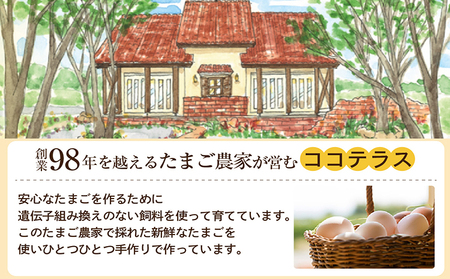 創業98年を越えるたまご農家が営む ココテラス

安心なたまごを作るために
遺伝子組み換えのない飼料を使って育てています。
このたまご農家で採れた新鮮なたまごを
使いひとつひとつ手作りで作っています。